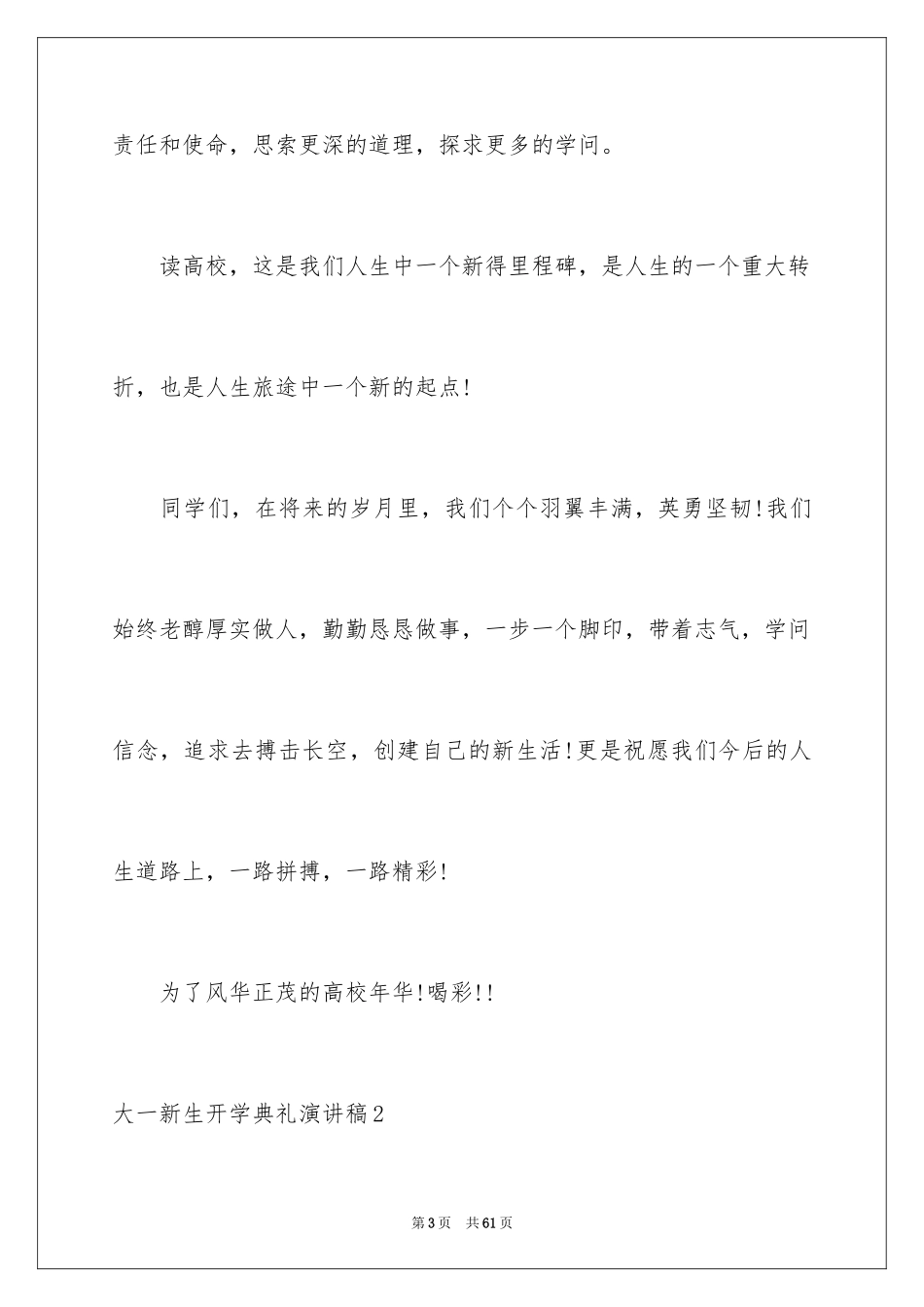 责任和使命，思索更深的道理，探求更多的学问。

读高校，这是我们人生中一个新得里程碑，是人生的一个重大转折，也是人生旅途中一个新的起点!

同学们，在将来的岁月里，我们个个羽翼丰满，英勇坚韧!我们始终老醇厚实做人，勤勤恳恳做事，一步一个脚印，带着志气，学问信念，追求去搏击长空，创建自己的新生活!更是祝愿我们今后的人生道路上，一路拼搏，一路精彩!

为了风华正茂的高校年华!喝彩!!

大一新生开学典礼演讲稿2

第3页　共61页